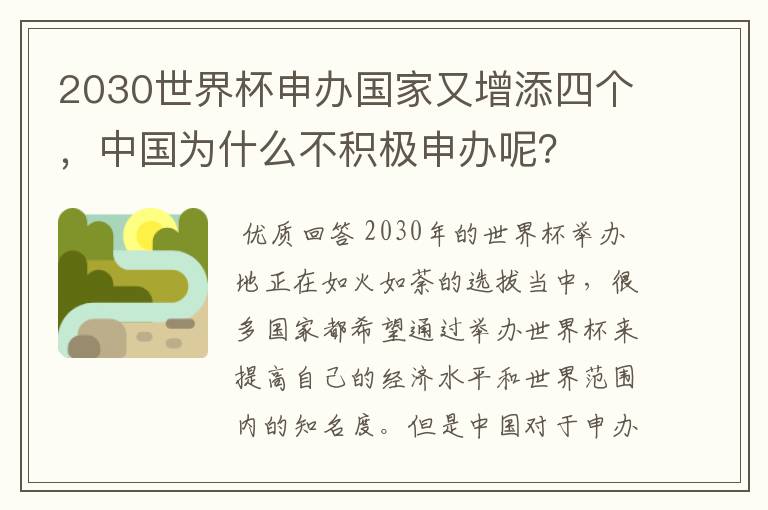 2030世界杯申办国家又增添四个，中国为什么不积极申办呢？

优质回答 2030年的世界杯举办地正在如火如荼的选拔当中，很多国家都希望通过举办世界杯来提高自己的经济水平和世界范围内的知名度。但是中国对于申办